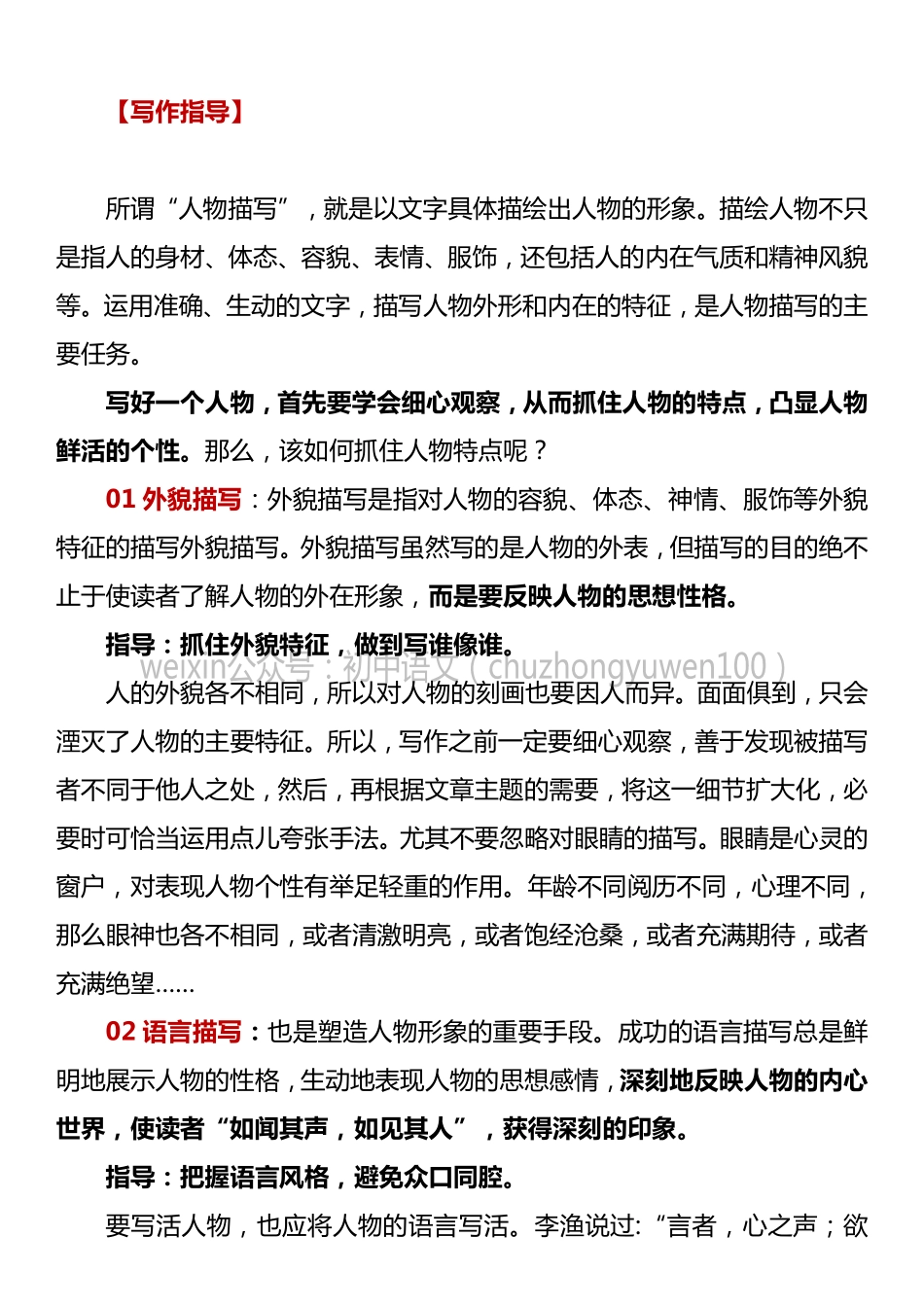 【写作指导】

所谓“人物描写”，就是以文字具体描绘出人物的形象。描绘人物不只是指人的身材、体态、容貌、表情、服饰，还包括人的内在气质和精神风貌等。运用准确、生动的文字，描写人物外形和内在的特征，是人物描写的主要任务。

写好一个人物，首先要学会细心观察，从而抓住人物的特点，凸显人物鲜活的个性。那么，该如何抓住人物特点呢？

01 外貌描写：外貌描写是指对人物的容貌、体态、神情、服饰等外貌特征的描写外貌描写。外貌描写虽然写的是人物的外表，但描写的目的绝不止于使读者了解人物的外在形象，而是要反映人物的思想性格。

指导：抓住外貌特征，做到写谁像谁。

weixin公众号：初中语文（chuzhongyuwen100）

人的外貌各不相同，所以对人物的刻画也要因人而异。面面俱到，只会湮灭了人物的主要特征。所以，写作之前一定要细心观察，善于发现被描写者不同于他人之处，然后，再根据文章主题的需要，将这一细节扩大化，必要时可恰当运用点儿夸张手法。尤其不要忽略对眼睛的描写。眼睛是心灵的窗户，对表现人物个性有举足轻重的作用。年龄不同阅历不同，心理不同，那么眼神也各不相同，或者清澈明亮，或者饱经沧桑，或者充满期待，或者充满绝望……

02 语言描写：也是塑造人物形象的重要手段。成功的语言描写总是鲜明地展示人物的性格，生动地表现人物的思想感情，深刻地反映人物的内心世界，使读者“如闻其声，如见其人”，获得深刻的印象。

指导：把握语言风格，避免众口同腔。

要写活人物，也应将人物的语言写活。李渔说过:“言者，心之声；欲